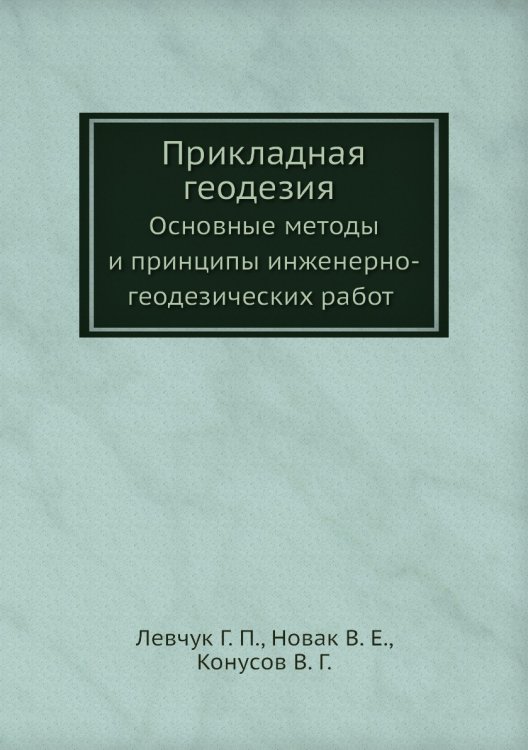 Прикладная геодезия

Основные методы и принципы инженерно-геодезических работ

Левчук Г. П., Новак В. Е., Конусов В. Г.